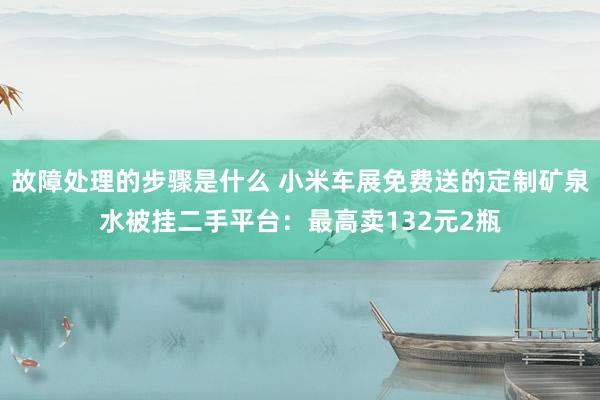 故障处理的步骤是什么 小米车展免费送的定制矿泉水被挂二手平台：最高卖132元2瓶